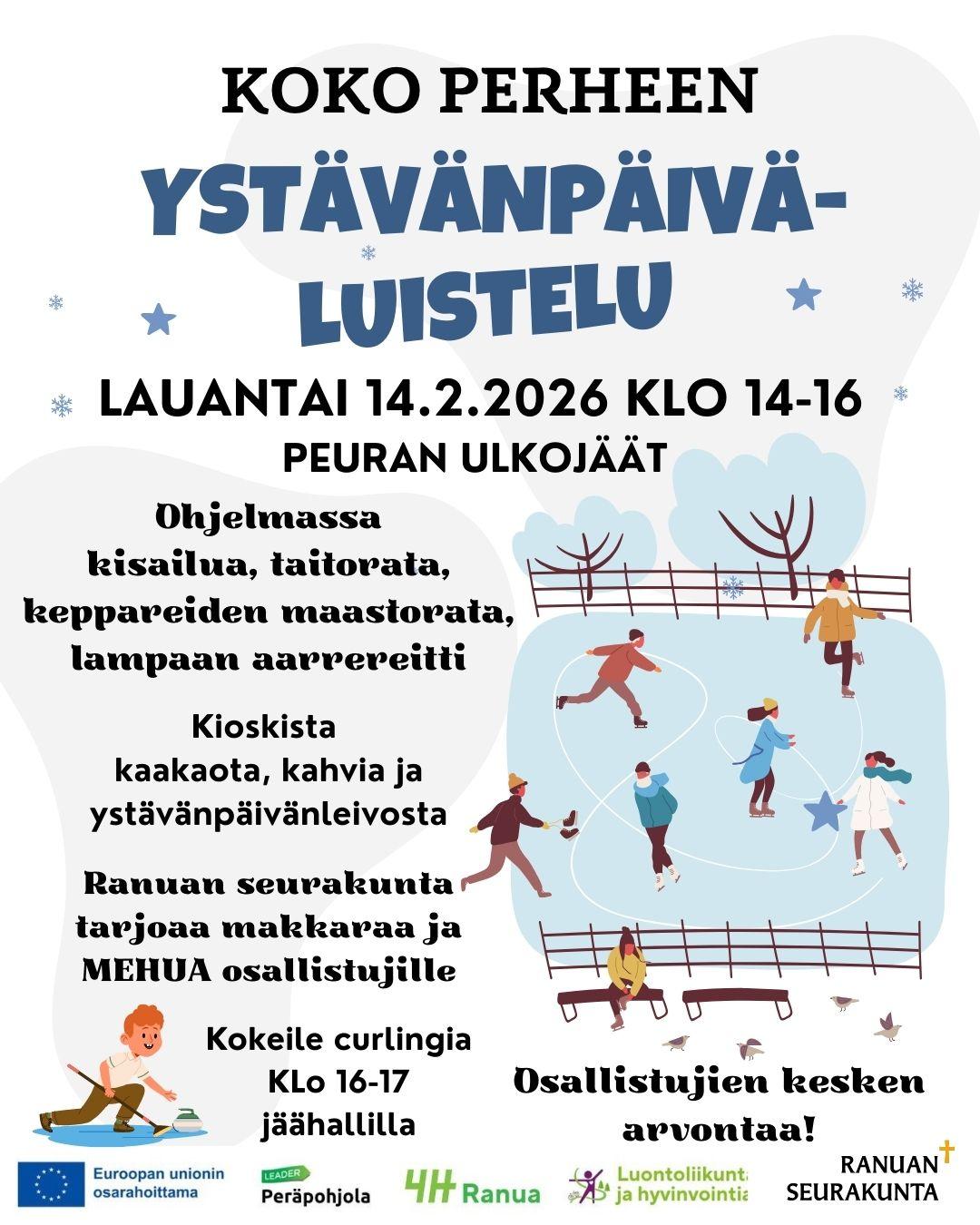 KOKO PERHEEN

YSTÄVÄNPÄIVÄ-LUISTELU

LAUANTAI 14.2.2026 KLO 14-16

PEURAN ULKOJÄÄT

Ohjelmassa
kisailua, taitorata,
keppareiden maastorata,
lampaan aarrereitti

Kioskista
kaakaota, kahvia ja
ystävänpäivänleivosta

Ranuan seurakunta
tarjoaa makkaraa ja
MEHUA osallistujille

Kokeile curlingia
KLo 16-17
jäähallilla

Osallistujien kesken
arvontaa!

Euroopan unionin
osarahoittama

LEADER
Peräpohjola

4H Ranua

Luontoliikunta
ja hyvinvointia

RANUAN
SEURAKUNTA